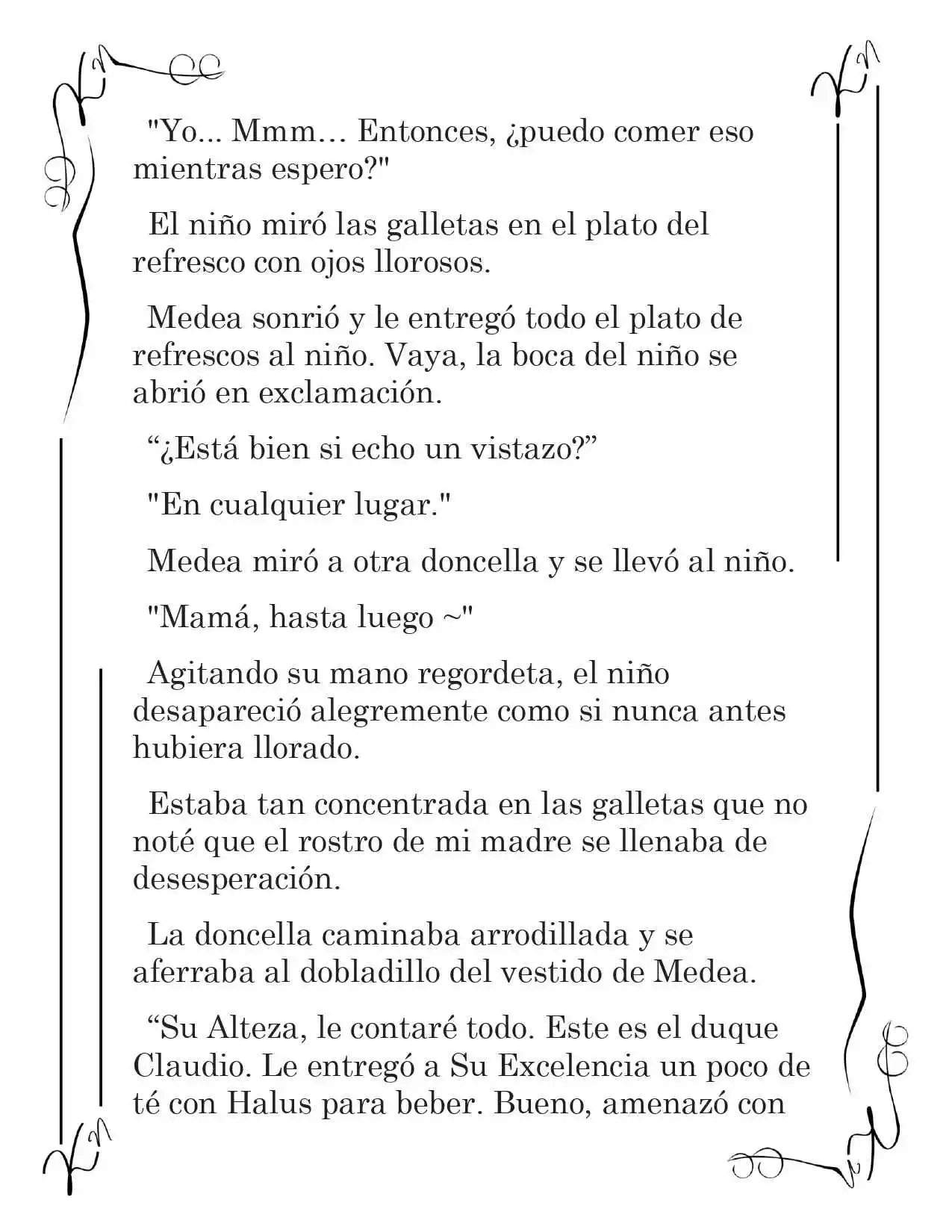 "Yo... Mmm… Entonces, ¿puedo comer eso mientras espero?"

El niño miró las galletas en el plato del refresco con ojos llorosos.

Medea sonrió y le entregó todo el plato de refrescos al niño. Vaya, la boca del niño se abrió en exclamación.

“¿Está bien si echo un vistazo?”

"En cualquier lugar."

Medea miró a otra doncella y se llevó al niño.

"Mamá, hasta luego ~"

Agitando su mano regordeta, el niño desapareció alegremente como si nunca antes hubiera llorado.

Estaba tan concentrada en las galletas que no noté que el rostro de mi madre se llenaba de desesperación.

La doncella caminaba arrodillada y se aferraba al dobladillo del vestido de Medea.

“Su Alteza, le contaré todo. Este es el duque Claudio. Le entregó a Su Excelencia un poco de té con Halus para beber. Bueno, amenazó con